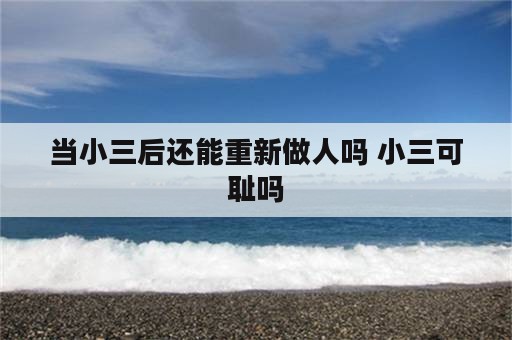 当小三后还能重新做人吗 小三可耻吗